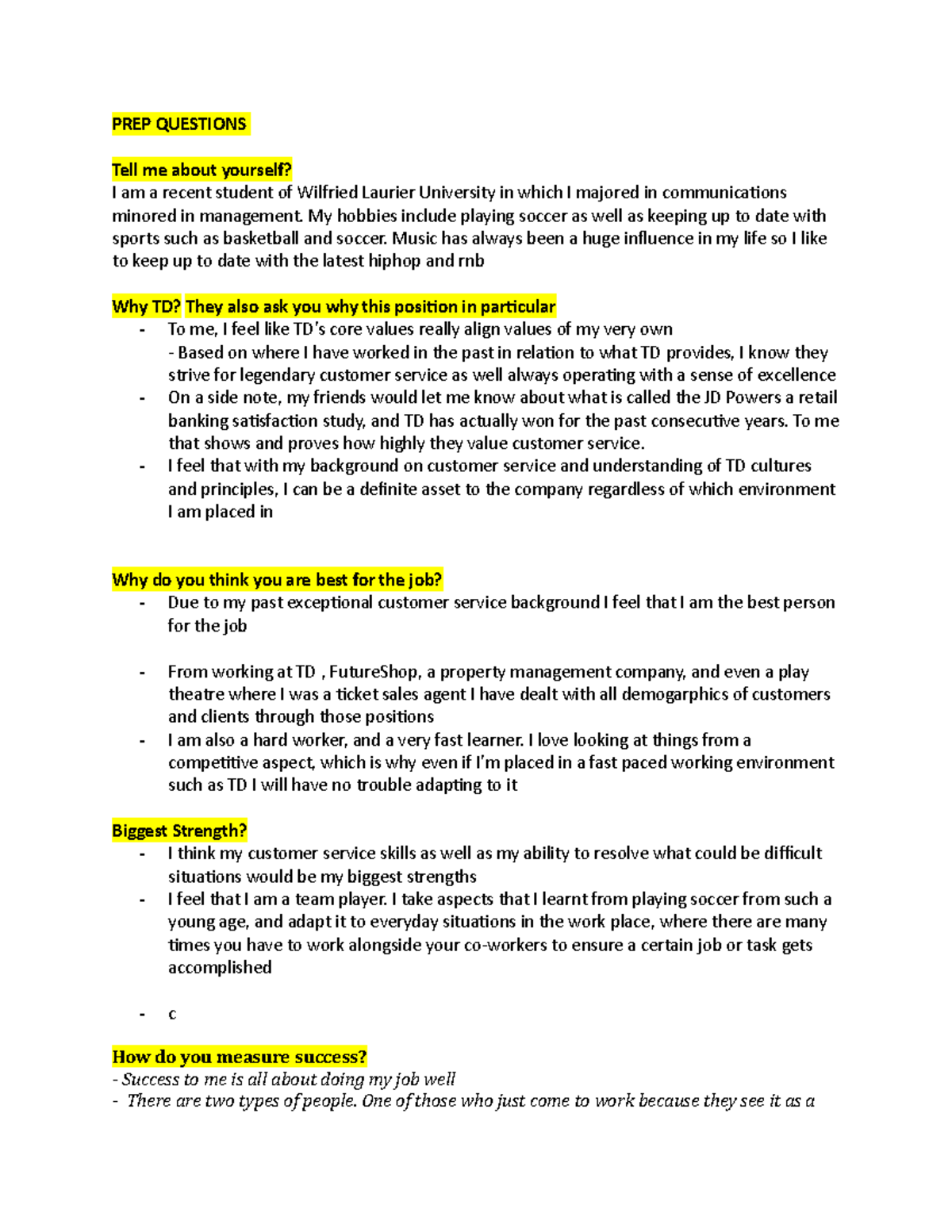 PREP QUESTIONS

Tell me about yourself?
I am a recent student of Wilfried Laurier University in which I majored in communications minored in management. My hobbies include playing soccer as well as keeping up to date with sports such as basketball and soccer. Music has always been a huge influence in my life so I like to keep up to date with the latest hiphop and rnb

Why TD? They also ask you why this position in particular
- To me, I feel like TD's core values really align values of my very own
- Based on where I have worked in the past in relation to what TD provides, I know they strive for legendary customer service as well always operating with a sense of excellence
- On a side note, my friends would let me know about what is called the JD Powers a retail banking satisfaction study, and TD has actually won for the past consecutive years. To me that shows and proves how highly they value customer service.
- I feel that with my background on customer service and understanding of TD cultures and principles, I can be a definite asset to the company regardless of which environment I am placed in

Why do you think you are best for the job?
- Due to my past exceptional customer service background I feel that I am the best person for the job

- From working at TD , FutureShop, a property management company, and even a play theatre where I was a ticket sales agent I have dealt with all demogarphics of customers and clients through those positions
- I am also a hard worker, and a very fast learner. I love looking at things from a competitive aspect, which is why even if I'm placed in a fast paced working environment such as TD I will have no trouble adapting to it

Biggest Strength?
- I think my customer service skills as well as my ability to resolve what could be difficult situations would be my biggest strengths
- I feel that I am a team player. I take aspects that I learnt from playing soccer from such a young age, and adapt it to everyday situations in the work place, where there are many times you have to work alongside your co-workers to ensure a certain job or task gets accomplished

- c

How do you measure success?
- Success to me is all about doing my job well
- There are two types of people. One of those who just come to work because they see it as a